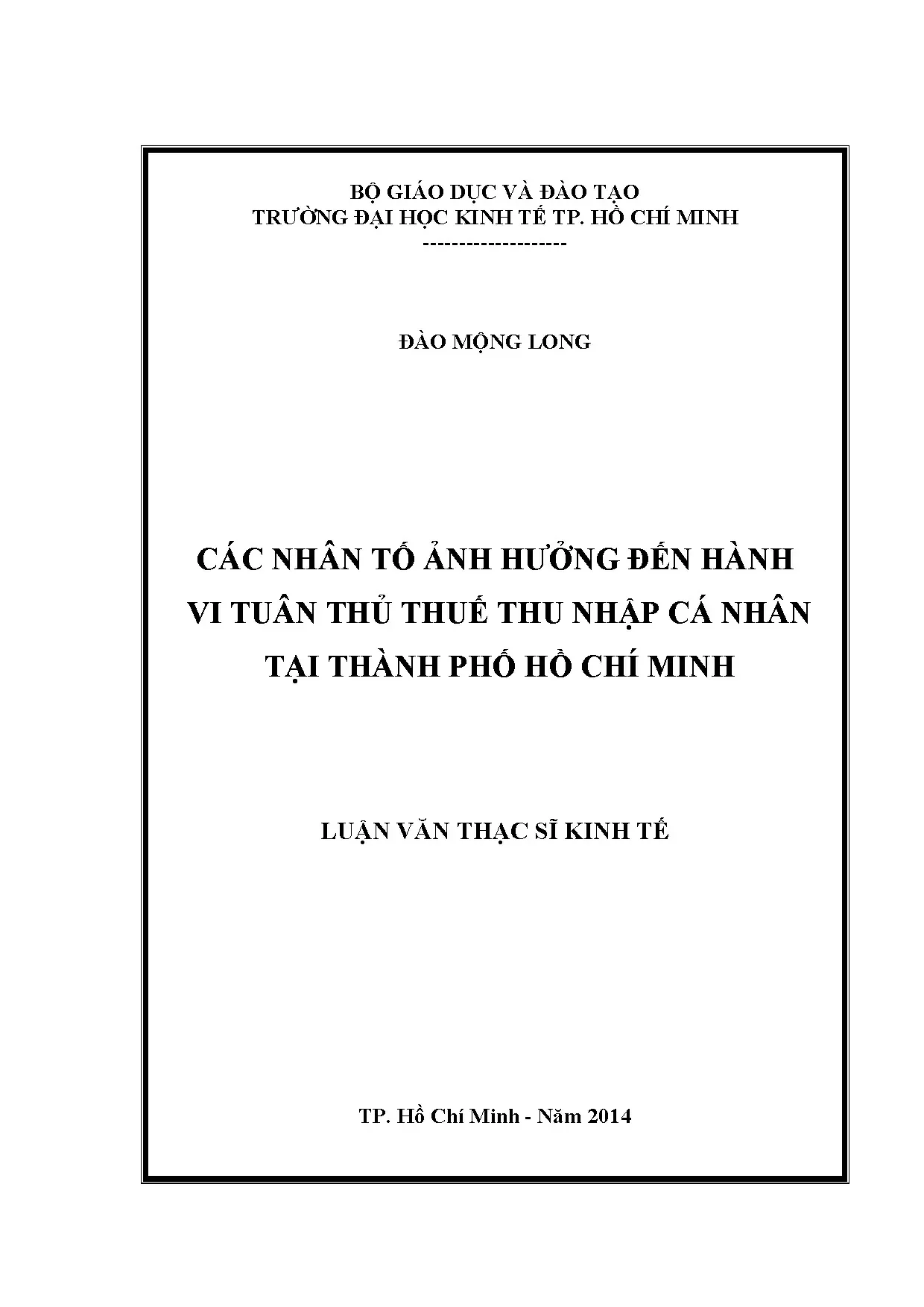 BỘ GIÁO DỤC VÀ ĐÀO TẠO
TRƯỜNG ĐẠI HỌC KINH TẾ TP. HỒ CHÍ MINH
--------------------

ĐÀO MỘNG LONG

CÁC NHÂN TỐ ẢNH HƯỞNG ĐẾN HÀNH VI TUÂN THỦ THUẾ THU NHẬP CÁ NHÂN TẠI THÀNH PHỐ HỒ CHÍ MINH

LUẬN VĂN THẠC SĨ KINH TẾ

TP. Hồ Chí Minh - Năm 2014